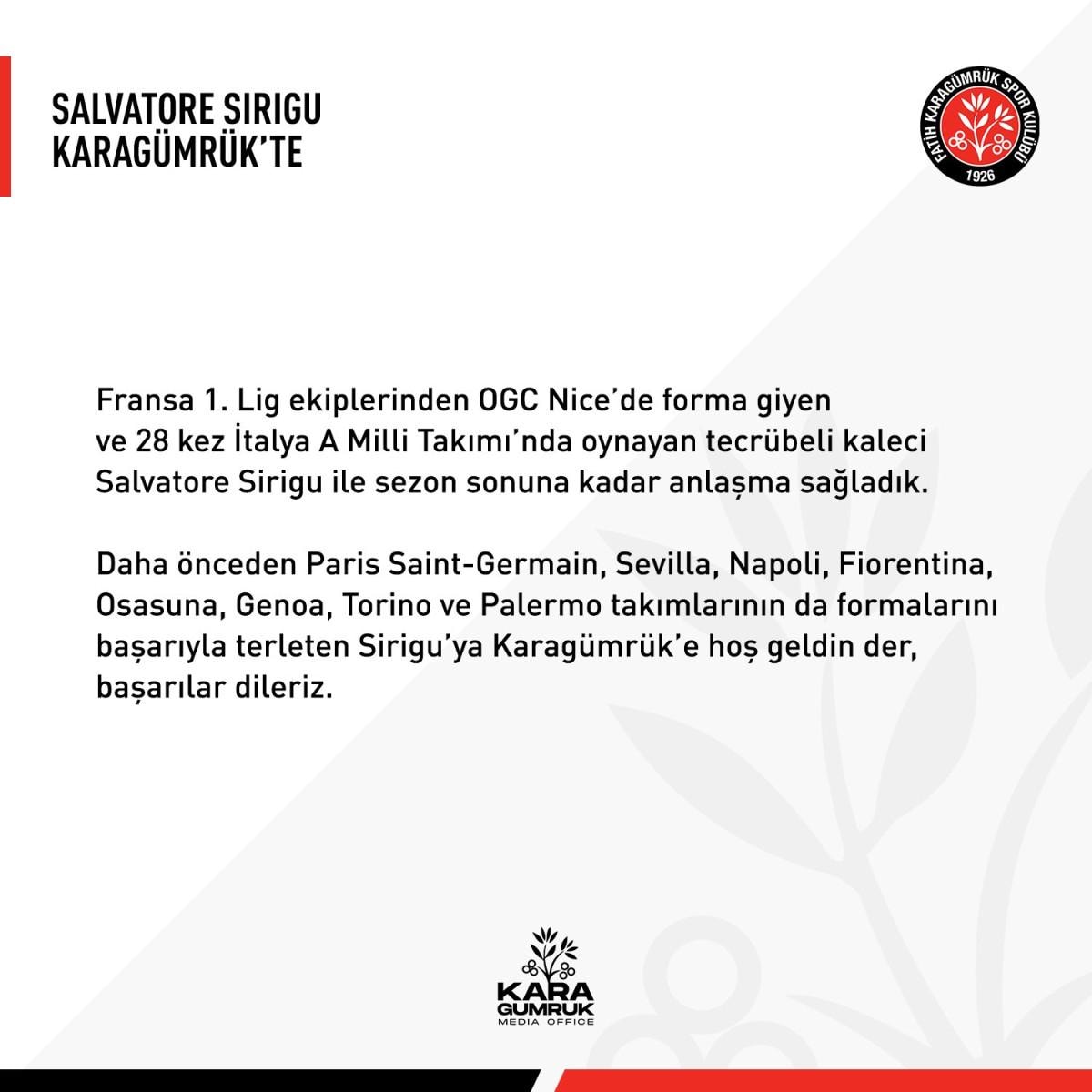 SALVATORE SIRIGU
KARAGÜMRÜK'TE

FATİH KARAGÜMRÜK SPOR KULÜBÜ
1926

Fransa 1. Lig ekiplerinden OGC Nice'de forma giyen ve 28 kez İtalya A Milli Takımı'nda oynayan tecrübeli kaleci Salvatore Sirigu ile sezon sonuna kadar anlaşma sağladık.

Daha önceden Paris Saint-Germain, Sevilla, Napoli, Fiorentina, Osasuna, Genoa, Torino ve Palermo takımlarının da formalarını başarıyla terleten Sirigu'ya Karagümrük'e hoş geldin der, başarılar dileriz.

KARA
GUMRUK
MEDIA OFFICE